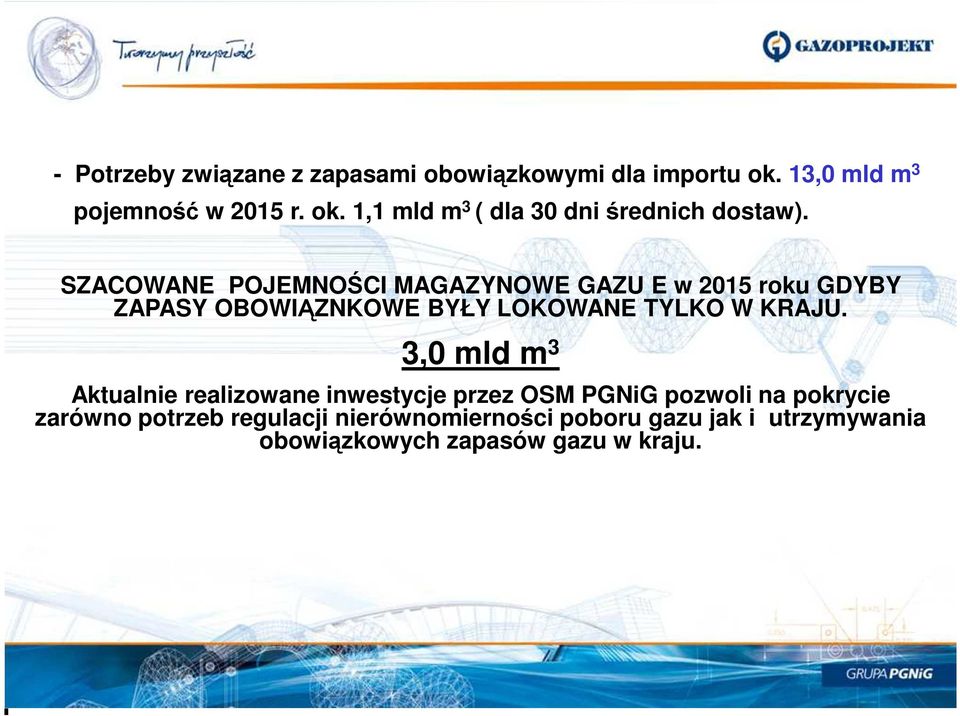 Tworzymy przyszłość

GAZOPROJEKT

- Potrzeby związane z zapasami obowiązkowymi dla importu ok. 13,0 mld $m^3$ pojemność w 2015 r. ok. 1,1 mld $m^3$ ( dla 30 dni średnich dostaw).

SZACOWANE POJEMNOŚCI MAGAZYNOWE GAZU E w 2015 roku GDYBY ZAPASY OBOWIĄZNKOWE BYŁY LOKOWANE TYLKO W KRAJU.

3,0 mld $m^3$

Aktualnie realizowane inwestycje przez OSM PGNiG pozwoli na pokrycie zarówno potrzeb regulacji nierównomierności poboru gazu jak i utrzymywania obowiązkowych zapasów gazu w kraju.

GRUPA PGNiG